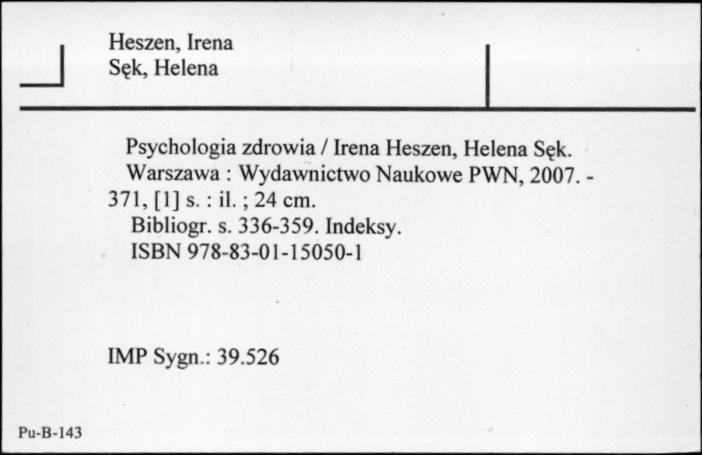 Heszen, Irena
Sęk, Helena

Psychologia zdrowia / Irena Heszen, Helena Sęk. Warszawa : Wydawnictwo Naukowe PWN, 2007. - 371, [1] s. : il. ; 24 cm.
Bibliogr. s. 336-359. Indeksy.
ISBN 978-83-01-15050-1

IMP Sygn.: 39.526

Pu-B-143